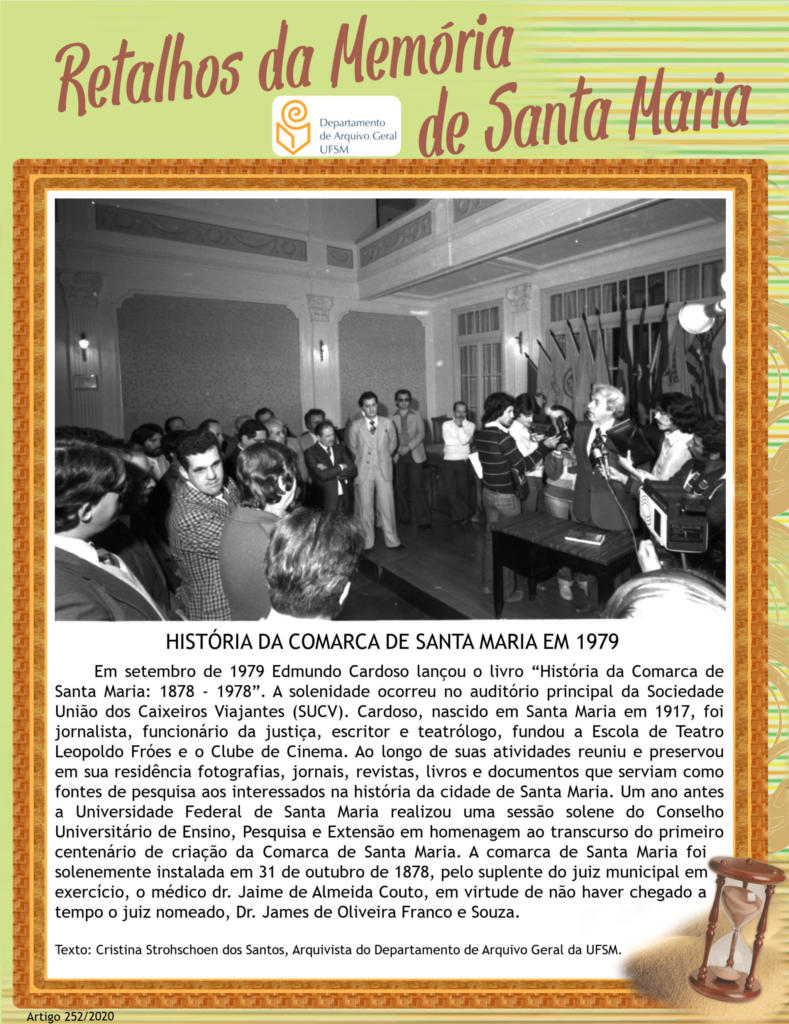 Retalhos da Memória de Santa Maria

Departamento de Arquivo Geral UFSM

HISTÓRIA DA COMARCA DE SANTA MARIA EM 1979

Em setembro de 1979 Edmundo Cardoso lançou o livro "História da Comarca de Santa Maria: 1878 - 1978". A solenidade ocorreu no auditório principal da Sociedade União dos Caixeiros Viajantes (SUCV). Cardoso, nascido em Santa Maria em 1917, foi jornalista, funcionário da justiça, escritor e teatrólogo, fundou a Escola de Teatro Leopoldo Fróes e o Clube de Cinema. Ao longo de suas atividades reuniu e preservou em sua residência fotografias, jornais, revistas, livros e documentos que serviam como fontes de pesquisa aos interessados na história da cidade de Santa Maria. Um ano antes a Universidade Federal de Santa Maria realizou uma sessão solene do Conselho Universitário de Ensino, Pesquisa e Extensão em homenagem ao transcurso do primeiro centenário de criação da Comarca de Santa Maria. A comarca de Santa Maria foi solenemente instalada em 31 de outubro de 1878, pelo suplente do juiz municipal em exercício, o médico dr. Jaime de Almeida Couto, em virtude de não haver chegado a tempo o juiz nomeado, Dr. James de Oliveira Franco e Souza.

Texto: Cristina Strohschoen dos Santos, Arquivista do Departamento de Arquivo Geral da UFSM.

Artigo 252/2020